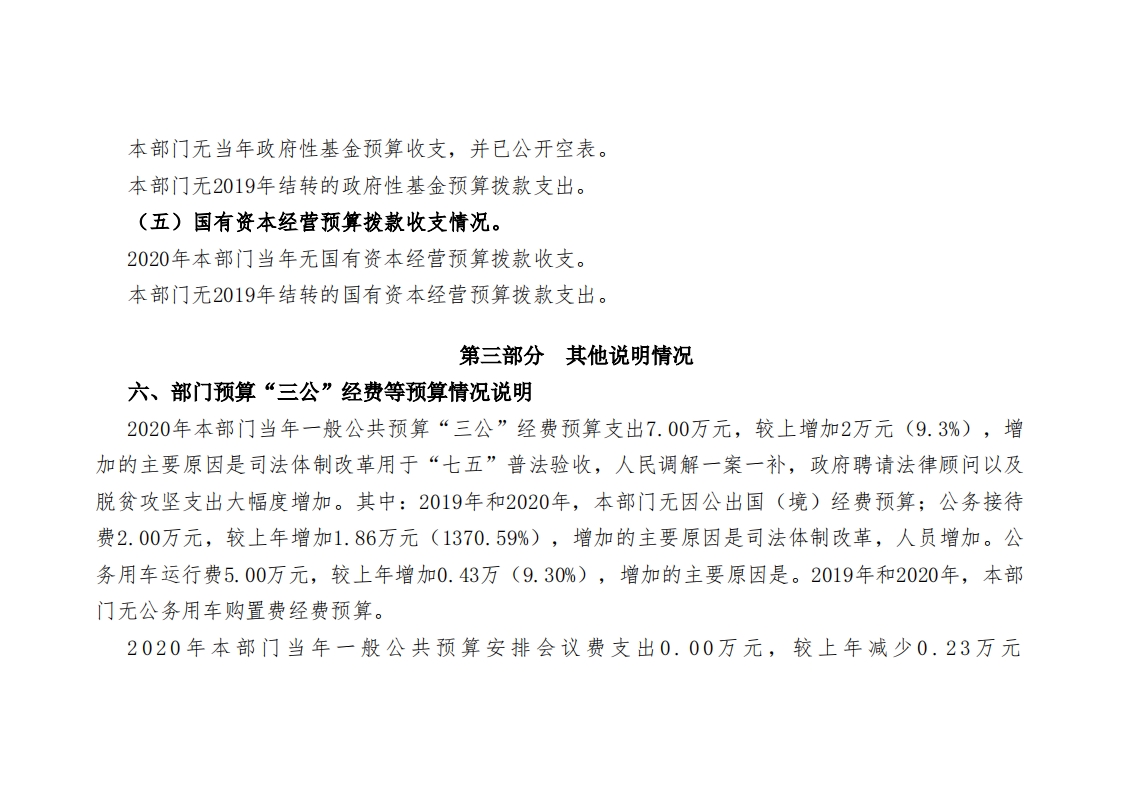 本部门无当年政府性基金预算收支，并已公开空表。

本部门无2019年结转的政府性基金预算拨款支出。

（五）国有资本经营预算拨款收支情况。

2020年本部门当年无国有资本经营预算拨款收支。

本部门无2019年结转的国有资本经营预算拨款支出。

第三部分　其他说明情况

六、部门预算“三公”经费等预算情况说明

2020年本部门当年一般公共预算“三公”经费预算支出7.00万元，较上增加2万元（9.3%），增加的主要原因是司法体制改革用于“七五”普法验收，人民调解一案一补，政府聘请法律顾问以及脱贫攻坚支出大幅度增加。其中：2019年和2020年，本部门无因公出国（境）经费预算；公务接待费2.00万元，较上年增加1.86万元（1370.59%），增加的主要原因是司法体制改革，人员增加。公务用车运行费5.00万元，较上年增加0.43万（9.30%），增加的主要原因是。2019年和2020年，本部门无公务用车购置费经费预算。

2020年本部门当年一般公共预算安排会议费支出0.00万元，较上年减少0.23万元